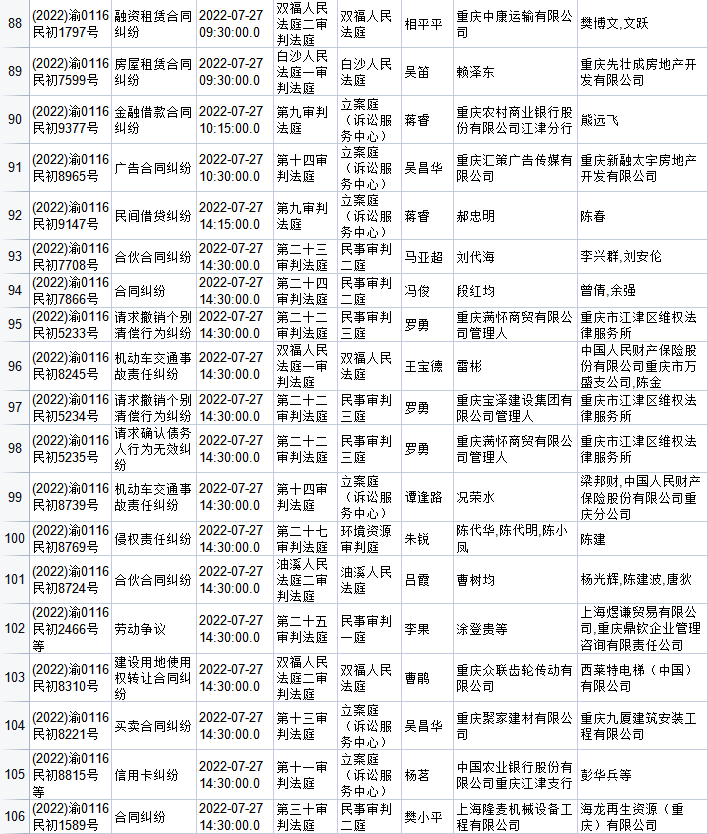 | 88 | (2022)渝0116民初1797号 | 融资租赁合同纠纷 | 2022-07-27 09:30:00.0 | 双福人民法庭二审判法庭 | 双福人民法庭 | 相平平 | 重庆中康运输有限公司 | 樊博文,文跃 |
|---|---|---|---|---|---|---|---|---|
| 89 | (2022)渝0116民初7599号 | 房屋租赁合同纠纷 | 2022-07-27 09:30:00.0 | 白沙人民法庭一审判法庭 | 白沙人民法庭 | 吴笛 | 赖泽东 | 重庆先壮成房地产开发有限公司 |
| 90 | (2022)渝0116民初9377号 | 金融借款合同纠纷 | 2022-07-27 10:15:00.0 | 第九审判法庭 | 立案庭(诉讼服务中心) | 蒋睿 | 重庆农村商业银行股份有限公司江津分行 | 熊远飞 |
| 91 | (2022)渝0116民初8965号 | 广告合同纠纷 | 2022-07-27 10:30:00.0 | 第十四审判法庭 | 立案庭(诉讼服务中心) | 吴昌华 | 重庆汇策广告传媒有限公司 | 重庆新融太宇房地产开发有限公司 |
| 92 | (2022)渝0116民初9147号 | 民间借贷纠纷 | 2022-07-27 14:15:00.0 | 第九审判法庭 | 立案庭(诉讼服务中心) | 蒋睿 | 郝忠明 | 陈春 |
| 93 | (2022)渝0116民初7708号 | 合伙合同纠纷 | 2022-07-27 14:30:00.0 | 第二十三审判法庭 | 民事审判二庭 | 马亚超 | 刘代海 | 李兴群,刘安伦 |
| 94 | (2022)渝0116民初7866号 | 合同纠纷 | 2022-07-27 14:30:00.0 | 第二十四审判法庭 | 民事审判二庭 | 冯俊 | 段红均 | 曾倩,余强 |
| 95 | (2022)渝0116民初5233号 | 请求撤销个别清偿行为纠纷 | 2022-07-27 14:30:00.0 | 第二十二审判法庭 | 民事审判三庭 | 罗勇 | 重庆满怀商贸有限公司管理人 | 重庆市江津区维权法律服务所 |
| 96 | (2022)渝0116民初8245号 | 机动车交通事故责任纠纷 | 2022-07-27 14:30:00.0 | 双福人民法庭一审判法庭 | 双福人民法庭 | 王宝德 | 雷彬 | 中国人民财产保险股份有限公司重庆市万盛支公司,陈金 |
| 97 | (2022)渝0116民初5234号 | 请求撤销个别清偿行为纠纷 | 2022-07-27 14:30:00.0 | 第二十二审判法庭 | 民事审判三庭 | 罗勇 | 重庆宝泽建设集团有限公司管理人 | 重庆市江津区维权法律服务所 |
| 98 | (2022)渝0116民初5235号 | 请求确认债务人行为无效纠纷 | 2022-07-27 14:30:00.0 | 第二十二审判法庭 | 民事审判三庭 | 罗勇 | 重庆满怀商贸有限公司管理人 | 重庆市江津区维权法律服务所 |
| 99 | (2022)渝0116民初8739号 | 机动车交通事故责任纠纷 | 2022-07-27 14:30:00.0 | 第十四审判法庭 | 立案庭(诉讼服务中心) | 谭逢路 | 况荣水 | 梁邦财,中国人民财产保险股份有限公司重庆分公司 |
| 100 | (2022)渝0116民初8769号 | 侵权责任纠纷 | 2022-07-27 14:30:00.0 | 第二十七审判法庭 | 环境资源审判庭 | 朱锐 | 陈代华,陈代明,陈小凤 | 陈建 |
| 101 | (2022)渝0116民初8724号 | 合伙合同纠纷 | 2022-07-27 14:30:00.0 | 油溪人民法庭二审判法庭 | 油溪人民法庭 | 吕霞 | 曹树均 | 杨光辉,陈建波,唐狄 |
| 102 | (2022)渝0116民初2466号等 | 劳动争议 | 2022-07-27 14:30:00.0 | 第二十五审判法庭 | 民事审判一庭 | 李果 | 涂登贵等 | 上海煜谦贸易有限公司,重庆鼎钦企业管理咨询有限责任公司 |
| 103 | (2022)渝0116民初8310号 | 建设用地使用权转让合同纠纷 | 2022-07-27 14:30:00.0 | 双福人民法庭二审判法庭 | 双福人民法庭 | 曹鹏 | 重庆众联齿轮传动有限公司 | 西莱特电梯(中国)有限公司 |
| 104 | (2022)渝0116民初8221号 | 买卖合同纠纷 | 2022-07-27 14:30:00.0 | 第十三审判法庭 | 立案庭(诉讼服务中心) | 吴昌华 | 重庆聚家建材有限公司 | 重庆九厦建筑安装工程有限公司 |
| 105 | (2022)渝0116民初8815号等 | 信用卡纠纷 | 2022-07-27 14:30:00.0 | 第十一审判法庭 | 立案庭(诉讼服务中心) | 杨茗 | 中国农业银行股份有限公司重庆江津支行 | 彭华兵等 |
| 106 | (2022)渝0116民初1589号 | 合同纠纷 | 2022-07-27 14:30:00.0 | 第三十审判法庭 | 民事审判二庭 | 樊小平 | 上海隆麦机械设备工程有限公司 | 海龙再生资源(重庆)有限公司 |